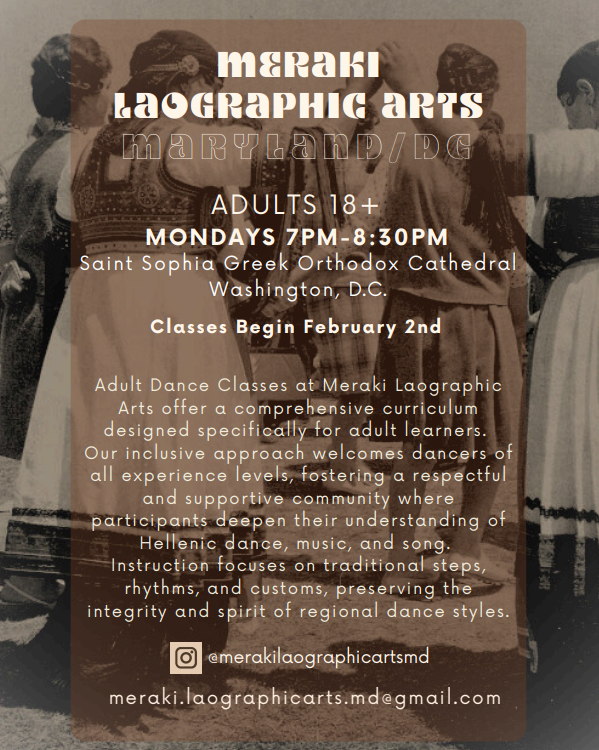 MERAKI
LAOGRAPHIC ARTS
MARYLAND/DC

ADULTS 18+
MONDAYS 7PM-8:30PM
Saint Sophia Greek Orthodox Cathedral
Washington, D.C.

Classes Begin February 2nd

Adult Dance Classes at Meraki Laographic Arts offer a comprehensive curriculum designed specifically for adult learners. Our inclusive approach welcomes dancers of all experience levels, fostering a respectful and supportive community where participants deepen their understanding of Hellenic dance, music, and song. Instruction focuses on traditional steps, rhythms, and customs, preserving the integrity and spirit of regional dance styles.

@merakilaographicartsmd

meraki.laographicarts.md@gmail.com